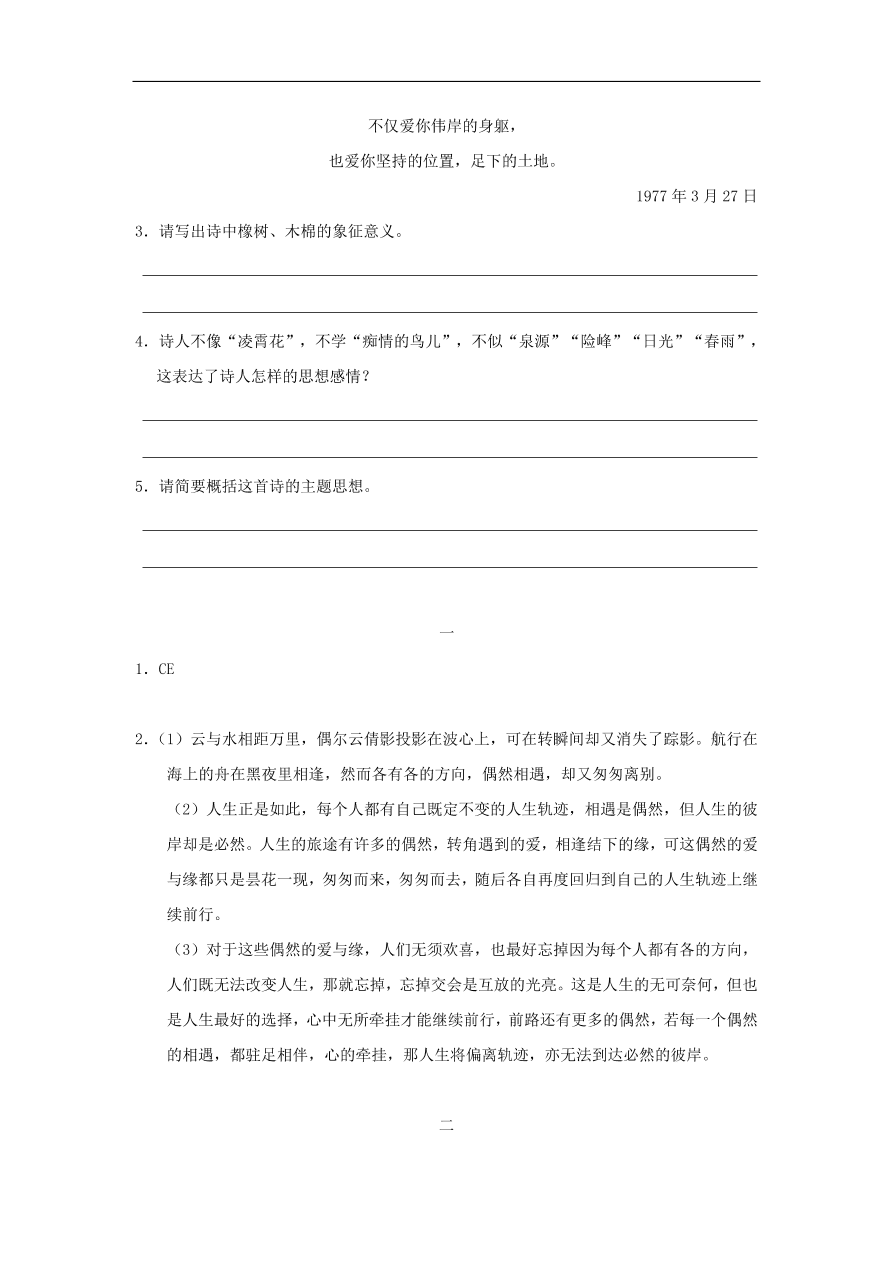 不仅爱你伟岸的身躯，

也爱你坚持的位置，足下的土地。

1977 年 3 月 27 日

3．请写出诗中橡树、木棉的象征意义。

4．诗人不像“凌霄花”，不学“痴情的鸟儿”，不似“泉源”“险峰”“日光”“春雨”，这表达了诗人怎样的思想感情？

5．请简要概括这首诗的主题思想。

一

1．CE

2．（1）云与水相距万里，偶尔云倩影投影在波心上，可在转瞬间却又消失了踪影。航行在海上的舟在黑夜里相逢，然而各有各的方向，偶然相遇，却又匆匆离别。

（2）人生正是如此，每个人都有自己既定不变的人生轨迹，相遇是偶然，但人生的彼岸却是必然。人生的旅途有许多的偶然，转角遇到的爱，相逢结下的缘，可这偶然的爱与缘都只是昙花一现，匆匆而来，匆匆而去，随后各自再度回归到自己的人生轨迹上继续前行。

（3）对于这些偶然的爱与缘，人们无须欢喜，也最好忘掉因为每个人都有各的方向，人们既无法改变人生，那就忘掉，忘掉交会是互放的光亮。这是人生的无可奈何，但也是人生最好的选择，心中无所牵挂才能继续前行，前路还有更多的偶然，若每一个偶然的相遇，都驻足相伴，心的牵挂，那人生将偏离轨迹，亦无法到达必然的彼岸。

二